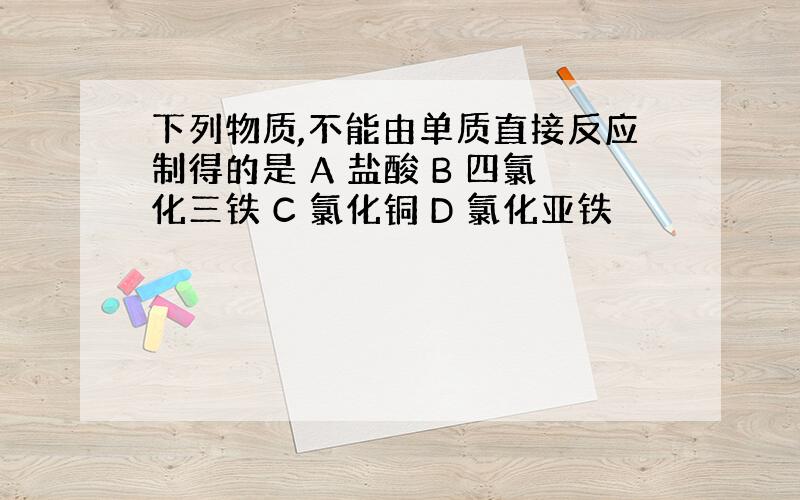 下列物质,不能由单质直接反应制得的是 A 盐酸 B 四氯化三铁 C 氯化铜 D 氯化亚铁